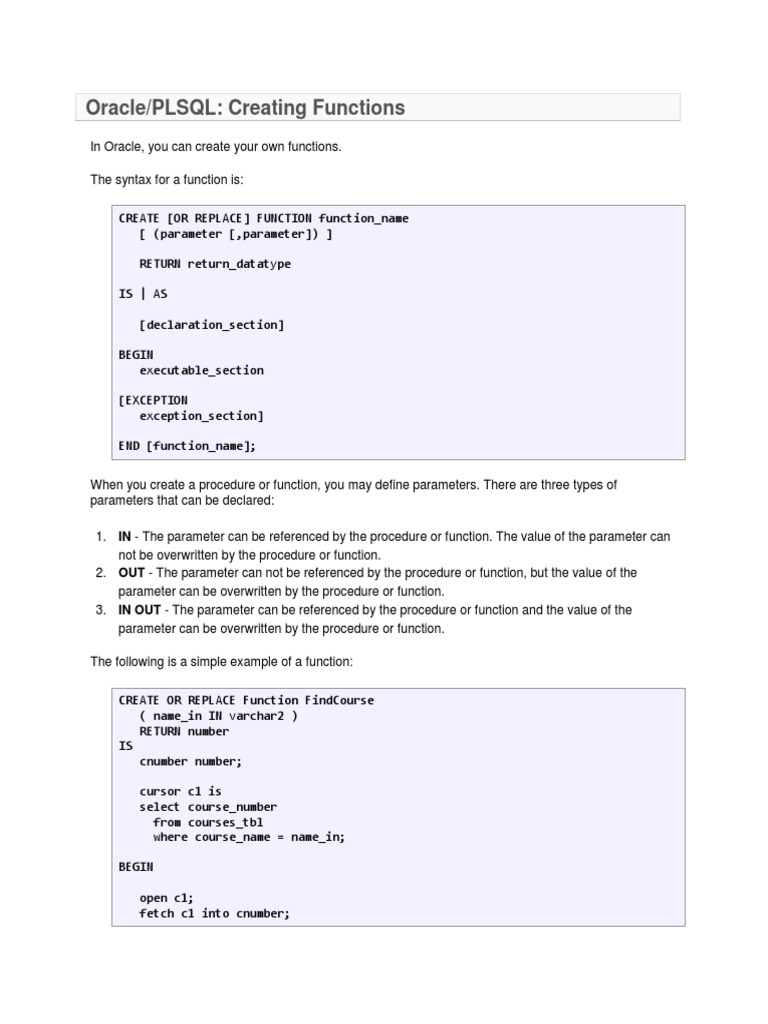 Oracle/PLSQL: Creating Functions

In Oracle, you can create your own functions.

The syntax for a function is:

CREATE [OR REPLACE] FUNCTION function_name
   [ (parameter [,parameter]) ]

   RETURN return_datatype

IS | AS

   [declaration_section]

BEGIN
   executable_section

[EXCEPTION
   exception_section]

END [function_name];

When you create a procedure or function, you may define parameters. There are three types of parameters that can be declared:

1. IN - The parameter can be referenced by the procedure or function. The value of the parameter can not be overwritten by the procedure or function.
2. OUT - The parameter can not be referenced by the procedure or function, but the value of the parameter can be overwritten by the procedure or function.
3. IN OUT - The parameter can be referenced by the procedure or function and the value of the parameter can be overwritten by the procedure or function.

The following is a simple example of a function:

CREATE OR REPLACE Function FindCourse
   ( name_in IN varchar2 )
   RETURN number
IS
   cnumber number;

   cursor c1 is
   select course_number
     from courses_tbl
     where course_name = name_in;

BEGIN

   open c1;
   fetch c1 into cnumber;